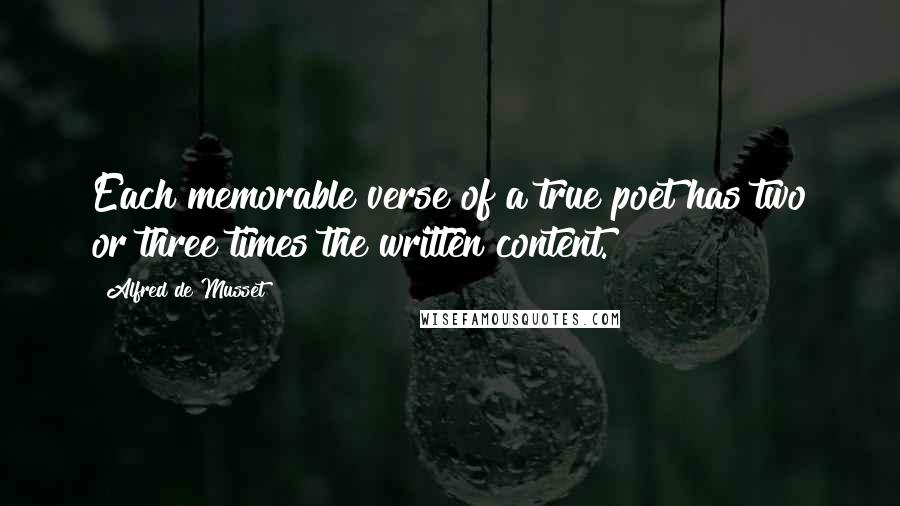 Each memorable verse of a true poet has two or three times the written content.

Alfred de Musset

WISEFAMOUSQUOTES.COM